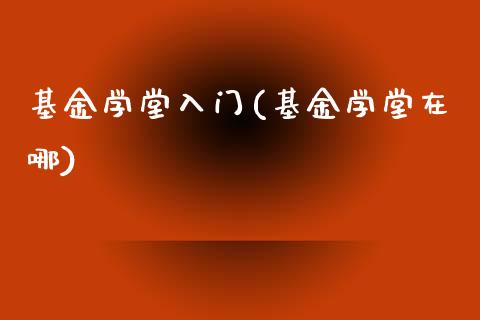 基金学堂入门(基金学堂在哪)